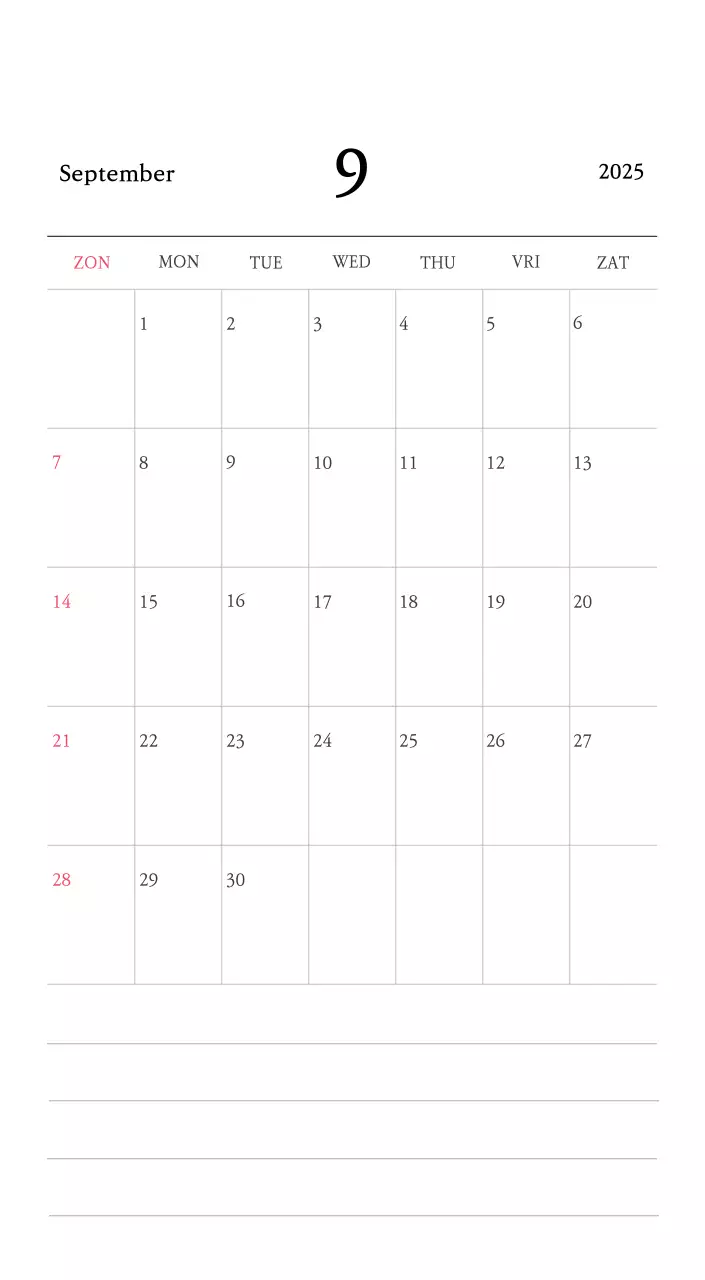 September 9 2025

| ZON | MON | TUE | WED | THU | VRI | ZAT |
|---|---|---|---|---|---|---|
| | 1 | 2 | 3 | 4 | 5 | 6 |
| 7 | 8 | 9 | 10 | 11 | 12 | 13 |
| 14 | 15 | 16 | 17 | 18 | 19 | 20 |
| 21 | 22 | 23 | 24 | 25 | 26 | 27 |
| 28 | 29 | 30 | | | | |